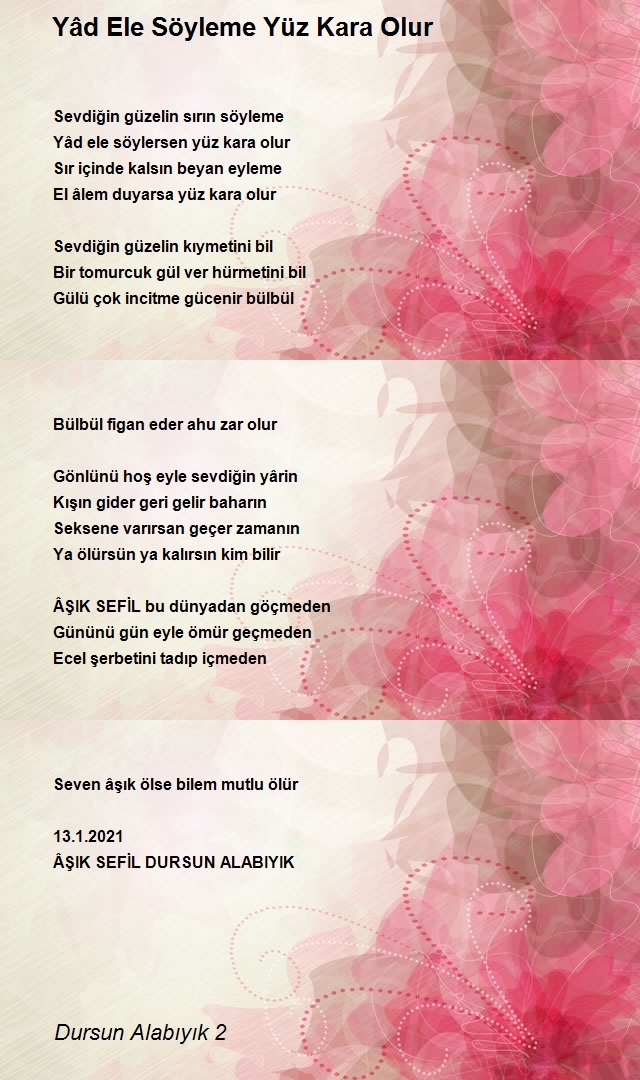 Yâd Ele Söyleme Yüz Kara Olur

Sevdiğin güzelin sırın söyleme
Yâd ele söylersen yüz kara olur
Sır içinde kalsın beyan eyleme
El âlem duyarsa yüz kara olur

Sevdiğin güzelin kıymetini bil
Bir tomurcuk gül ver hürmetini bil
Gülü çok incitme gücenir bülbül

Bülbül figan eder ahu zar olur

Gönlünü hoş eyle sevdiğin yârin
Kışın gider geri gelir baharın
Seksene varırsan geçer zamanın
Ya ölürsün ya kalırsın kim bilir

ÂŞIK SEFİL bu dünyadan göçmeden
Gününü gün eyle ömür geçmeden
Ecel şerbetini tadıp içmeden

Seven âşık ölse bilem mutlu ölür

13.1.2021
ÂŞIK SEFİL DURSUN ALABIYIK

Dursun Alabıyık 2